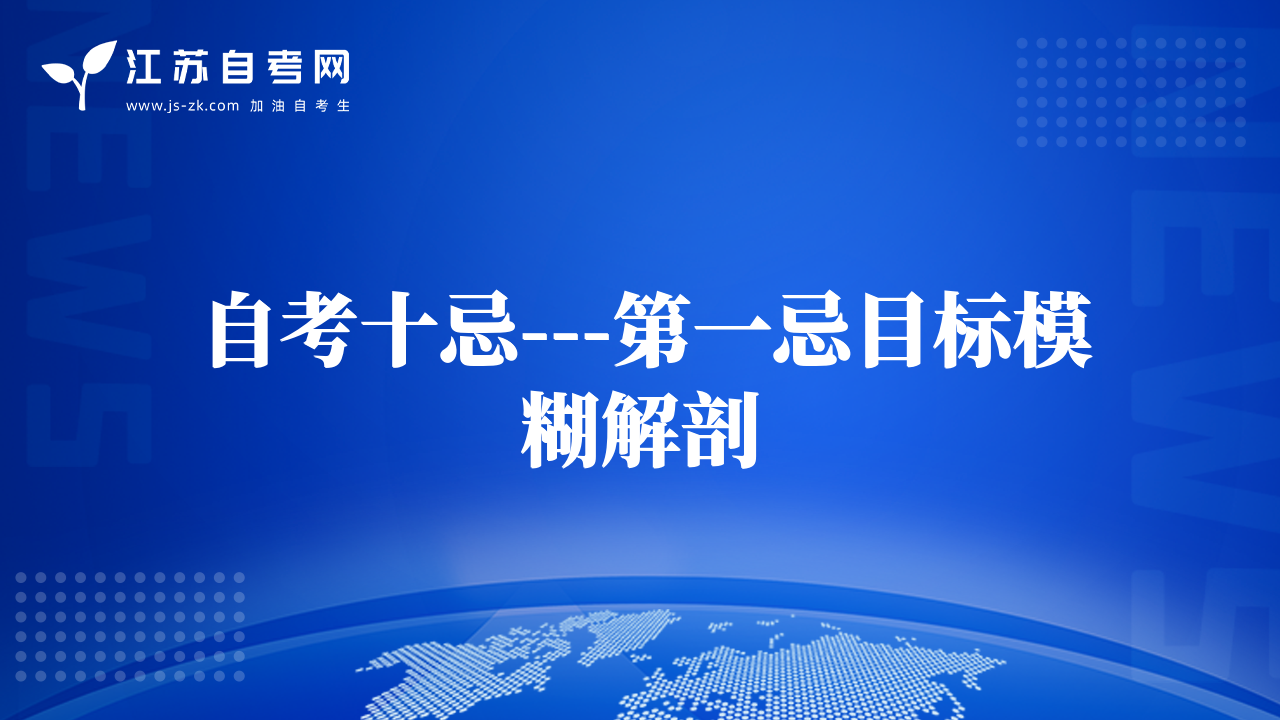 江苏自考网
www.js-zk.com 加油自考生

NEWS

NEWS

自考十忌---第一忌目标模糊解剖